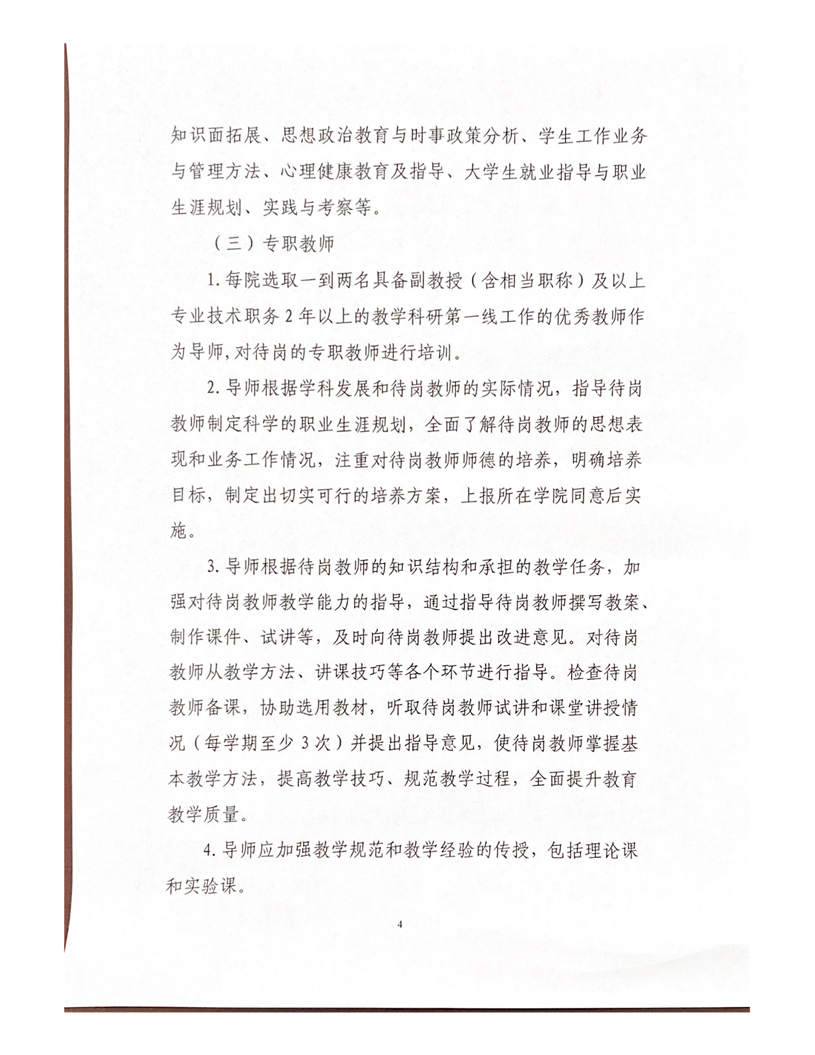 知识面拓展、思想政治教育与时事政策分析、学生工作业务与管理方法、心理健康教育及指导、大学生就业指导与职业生涯规划、实践与考察等。

（三）专职教师

1.每院选取一到两名具备副教授（含相当职称）及以上专业技术职务2年以上的教学科研第一线工作的优秀教师作为导师,对待岗的专职教师进行培训。

2.导师根据学科发展和待岗教师的实际情况，指导待岗教师制定科学的职业生涯规划，全面了解待岗教师的思想表现和业务工作情况，注重对待岗教师师德的培养，明确培养目标，制定出切实可行的培养方案，上报所在学院同意后实施。

3.导师根据待岗教师的知识结构和承担的教学任务，加强对待岗教师教学能力的指导，通过指导待岗教师撰写教案、制作课件、试讲等，及时向待岗教师提出改进意见。对待岗教师从教学方法、讲课技巧等各个环节进行指导。检查待岗教师备课，协助选用教材，听取待岗教师试讲和课堂讲授情况（每学期至少3次）并提出指导意见，使待岗教师掌握基本教学方法，提高教学技巧、规范教学过程，全面提升教育教学质量。

4.导师应加强教学规范和教学经验的传授，包括理论课和实验课。

4